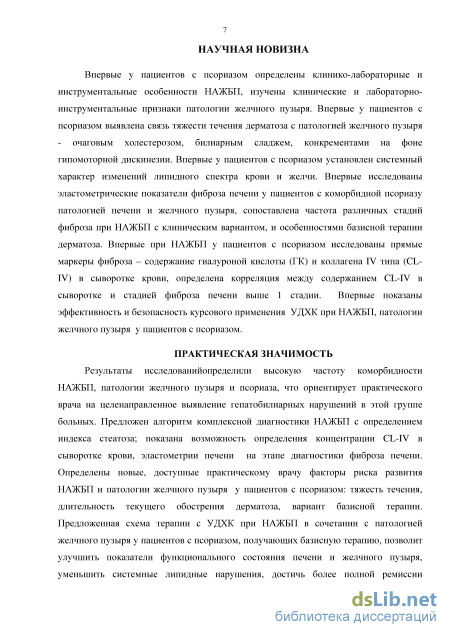 7

НАУЧНАЯ НОВИЗНА

Впервые у пациентов с псориазом определены клинико-лабораторные и инструментальные особенности НАЖБП, изучены клинические и лабораторно-инструментальные признаки патологии желчного пузыря. Впервые у пациентов с псориазом выявлена связь тяжести течения дерматоза с патологией желчного пузыря - очаговым холестерозом, билиарным сладжем, конкрементами на фоне гипомоторной дискинезии. Впервые у пациентов с псориазом установлен системный характер изменений липидного спектра крови и желчи. Впервые исследованы эластометрические показатели фиброза печени у пациентов с коморбидной псориазу патологией печени и желчного пузыря, сопоставлена частота различных стадий фиброза при НАЖБП с клиническим вариантом, и особенностями базисной терапии дерматоза. Впервые при НАЖБП у пациентов с псориазом исследованы прямые маркеры фиброза – содержание гиалуроной кислоты (ГК) и коллагена IV типа (CL-IV) в сыворотке крови, определена корреляция между содержанием CL-IV в сыворотке и стадией фиброза печени выше 1 стадии. Впервые показаны эффективность и безопасность курсового применения УДХК при НАЖБП, патологии желчного пузыря у пациентов с псориазом.

ПРАКТИЧЕСКАЯ ЗНАЧИМОСТЬ

Результаты исследованийопределили высокую частоту коморбидности НАЖБП, патологии желчного пузыря и псориаза, что ориентирует практического врача на целенаправленное выявление гепатобилиарных нарушений в этой группе больных. Предложен алгоритм комплексной диагностики НАЖБП с определением индекса стеатоза; показана возможность определения концентрации CL-IV в сыворотке крови, эластометрии печени на этапе диагностики фиброза печени. Определены новые, доступные практическому врачу факторы риска развития НАЖБП и патологии желчного пузыря у пациентов с псориазом: тяжесть течения, длительность текущего обострения дерматоза, вариант базисной терапии. Предложенная схема терапии с УДХК при НАЖБП в сочетании с патологией желчного пузыря у пациентов с псориазом, получающих базисную терапию, позволит улучшить показатели функционального состояния печени и желчного пузыря, уменьшить системные липидные нарушения, достичь более полной ремиссии

dsLib.net
библиотека диссертаций